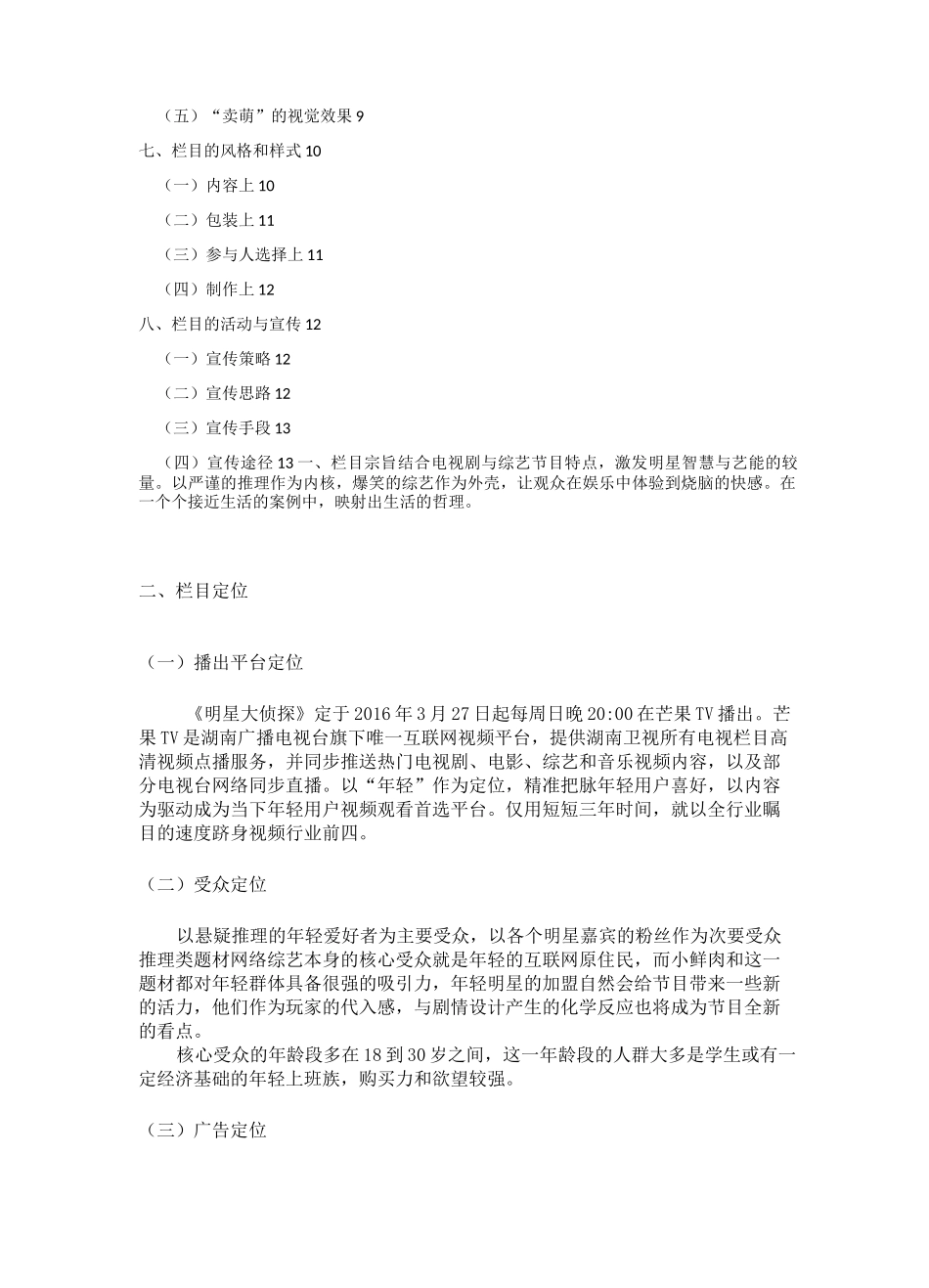 （五）“卖萌”的视觉效果 9

七、栏目的风格和样式 10

（一）内容上 10

（二）包装上 11

（三）参与人选择上 11

（四）制作上 12

八、栏目的活动与宣传 12

（一）宣传策略 12

（二）宣传思路 12

（三）宣传手段 13

（四）宣传途径 13 一、栏目宗旨结合电视剧与综艺节目特点，激发明星智慧与艺能的较量。以严谨的推理作为内核，爆笑的综艺作为外壳，让观众在娱乐中体验到烧脑的快感。在一个个接近生活的案例中，映射出生活的哲理。

二、栏目定位

（一）播出平台定位

《明星大侦探》定于 2016 年 3 月 27 日起每周日晚 20:00 在芒果 TV 播出。芒果 TV 是湖南广播电视台旗下唯一互联网视频平台，提供湖南卫视所有电视栏目高清视频点播服务，并同步推送热门电视剧、电影、综艺和音乐视频内容，以及部分电视台网络同步直播。以“年轻”作为定位，精准把脉年轻用户喜好，以内容为驱动成为当下年轻用户视频观看首选平台。仅用短短三年时间，就以全行业瞩目的速度跻身视频行业前四。

（二）受众定位

以悬疑推理的年轻爱好者为主要受众，以各个明星嘉宾的粉丝作为次要受众推理类题材网络综艺本身的核心受众就是年轻的互联网原住民，而小鲜肉和这一题材都对年轻群体具备很强的吸引力，年轻明星的加盟自然会给节目带来一些新的活力，他们作为玩家的代入感，与剧情设计产生的化学反应也将成为节目全新的看点。

核心受众的年龄段多在 18 到 30 岁之间，这一年龄段的人群大多是学生或有一定经济基础的年轻上班族，购买力和欲望较强。

（三）广告定位